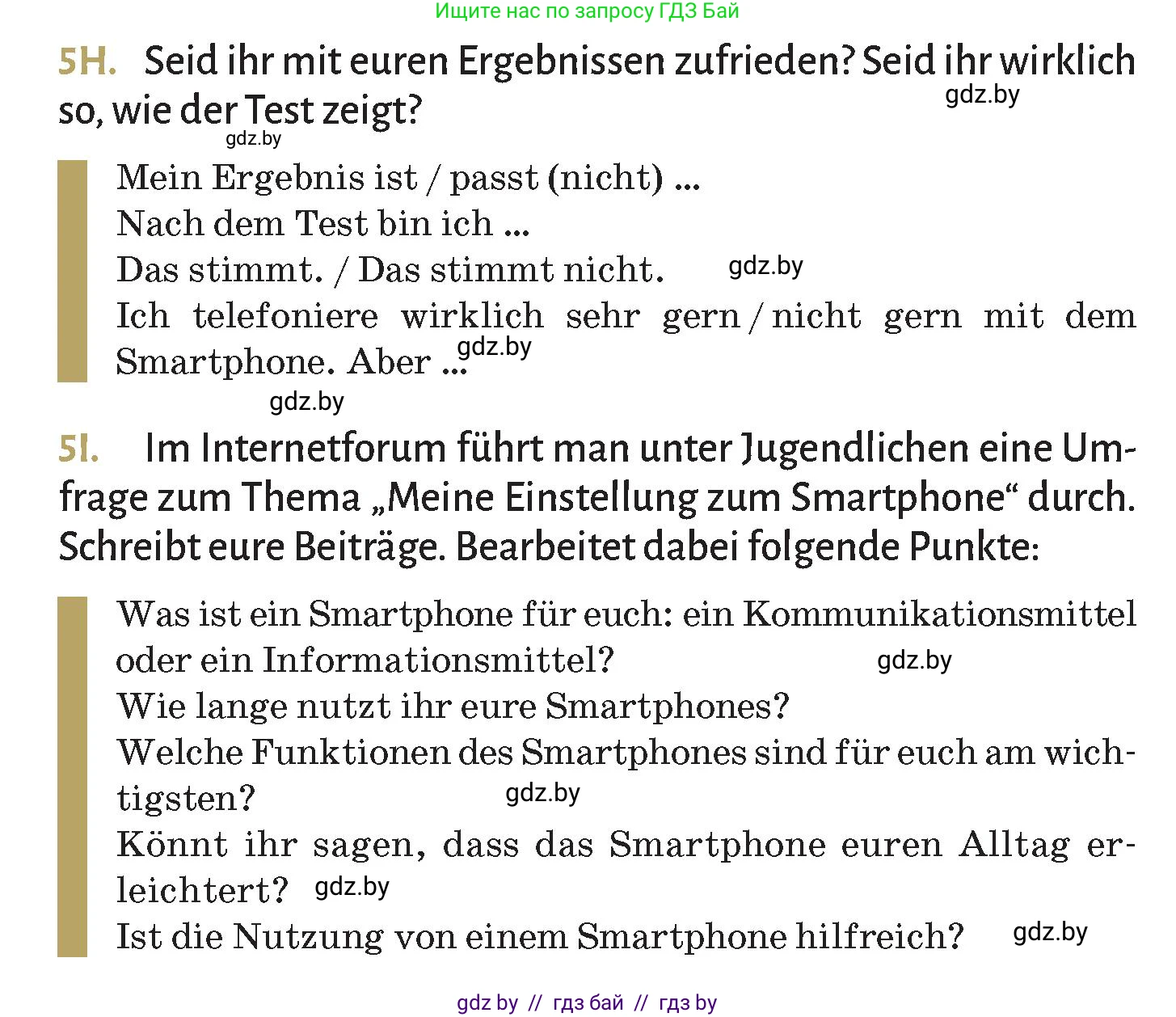 Ищите нас по запросу ГДЗ Бай

5H. Seid ihr mit euren Ergebnissen zufrieden? Seid ihr wirklich so, wie der Test zeigt?

gdz.by

gdz.by

Mein Ergebnis ist / passt (nicht) ...
Nach dem Test bin ich ...
Das stimmt. / Das stimmt nicht. gdz.by
Ich telefoniere wirklich sehr gern / nicht gern mit dem Smartphone. Aber ... gdz.by

gdz.by

5I. Im Internetforum führt man unter Jugendlichen eine Umfrage zum Thema „Meine Einstellung zum Smartphone“ durch. Schreibt eure Beiträge. Bearbeitet dabei folgende Punkte:

Was ist ein Smartphone für euch: ein Kommunikationsmittel oder ein Informationsmittel? gdz.by
Wie lange nutzt ihr eure Smartphones?
Welche Funktionen des Smartphones sind für euch am wichtigsten? gdz.by
Könnt ihr sagen, dass das Smartphone euren Alltag erleichtert? gdz.by
Ist die Nutzung von einem Smartphone hilfreich? gdz.by

gdz by // гдз бай // гдз by